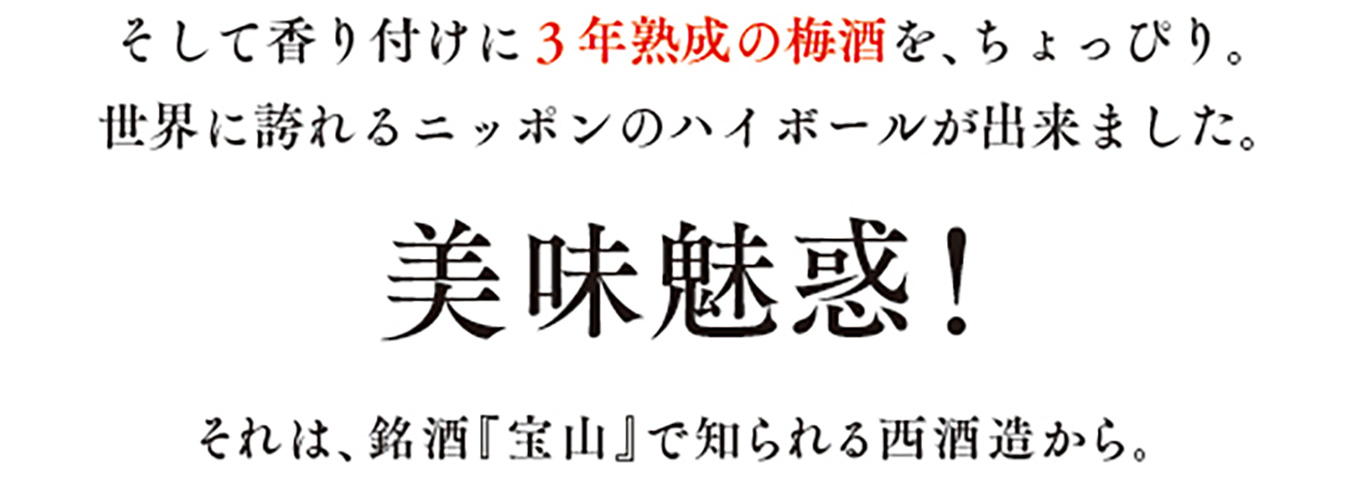 そして香り付けに３年熟成の梅酒を、ちょっぴり。
世界に誇れるニッポンのハイボールが出来ました。

美味魅惑！

それは、銘酒『宝山』で知られる西酒造から。